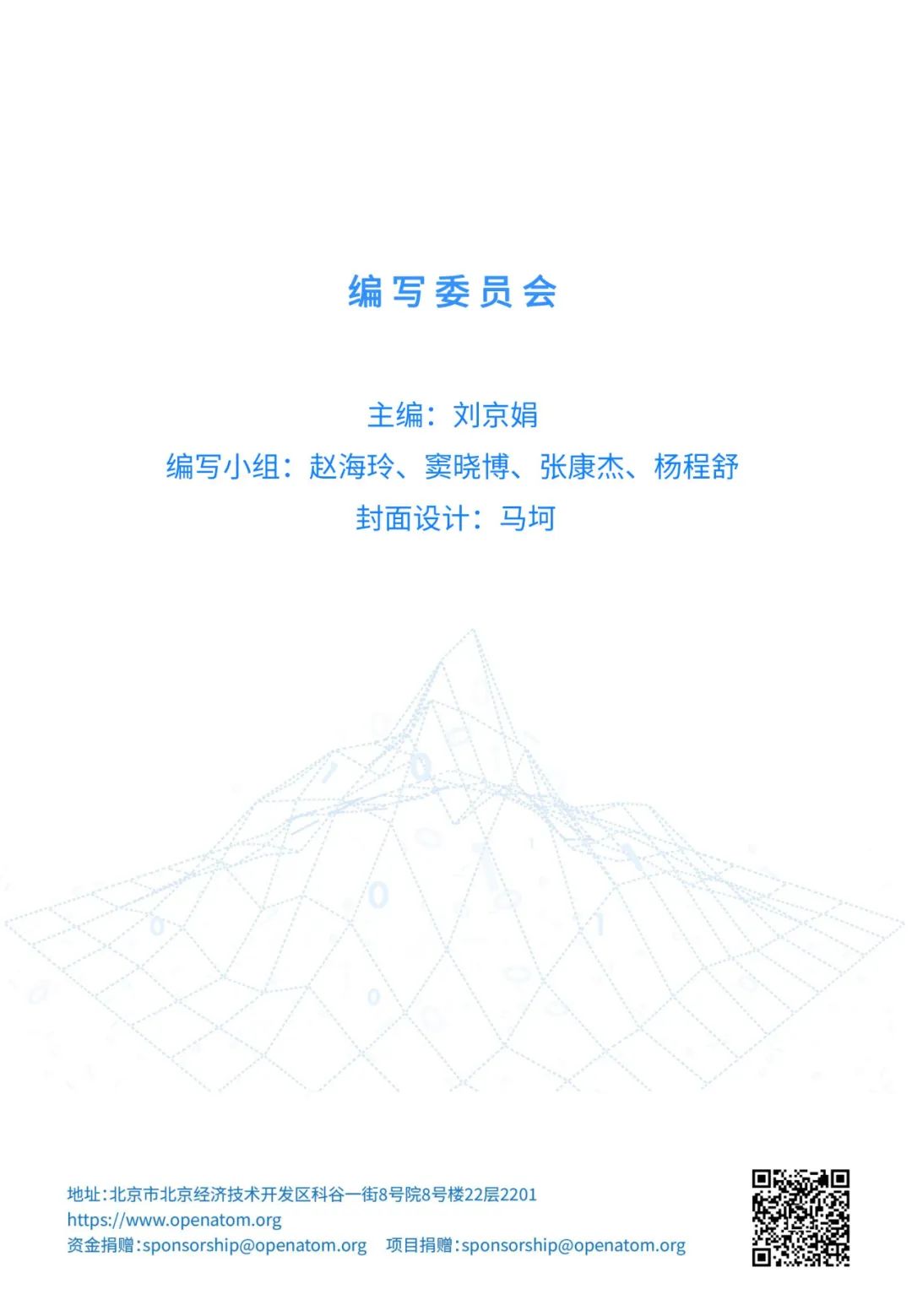 编写委员会

主编：刘京娟
编写小组：赵海玲、窦晓博、张康杰、杨程舒
封面设计：马坷

地址：北京市北京经济技术开发区科谷一街8号院8号楼22层2201
https://www.openatom.org
资金捐赠：sponsorship@openatom.org 项目捐赠：sponsorship@openatom.org